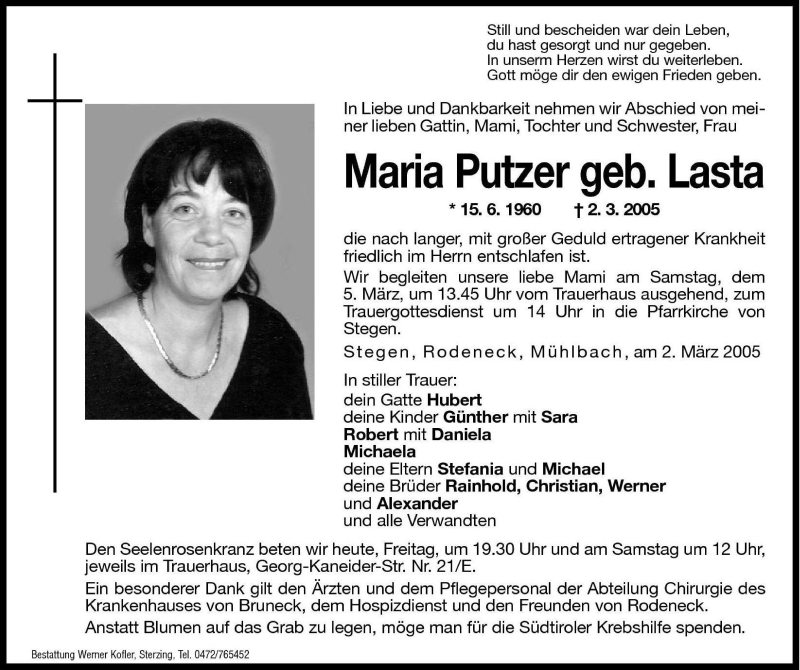 Still und bescheiden war dein Leben,
du hast gesorgt und nur gegeben.
In unserm Herzen wirst du weiterleben.
Gott möge dir den ewigen Frieden geben.

In Liebe und Dankbarkeit nehmen wir Abschied von meiner lieben Gattin, Mami, Tochter und Schwester, Frau

Maria Putzer geb. Lasta

* 15. 6. 1960 † 2. 3. 2005

die nach langer, mit großer Geduld ertragener Krankheit friedlich im Herrn entschlafen ist.

Wir begleiten unsere liebe Mami am Samstag, dem 5. März, um 13.45 Uhr vom Trauerhaus ausgehend, zum Trauergottesdienst um 14 Uhr in die Pfarrkirche von Stegen.

Stegen, Rodeneck, Mühlbach, am 2. März 2005

In stiller Trauer:
dein Gatte Hubert
deine Kinder Günther mit Sara
Robert mit Daniela
Michaela
deine Eltern Stefania und Michael
deine Brüder Rainhold, Christian, Werner und Alexander
und alle Verwandten

Den Seelenrosenkranz beten wir heute, Freitag, um 19.30 Uhr und am Samstag um 12 Uhr, jeweils im Trauerhaus, Georg-Kaneider-Str. Nr. 21/E.

Ein besonderer Dank gilt den Ärzten und dem Pflegepersonal der Abteilung Chirurgie des Krankenhauses von Bruneck, dem Hospizdienst und den Freunden von Rodeneck.

Anstatt Blumen auf das Grab zu legen, möge man für die Südtiroler Krebshilfe spenden.

Bestattung Werner Kofler, Sterzing, Tel. 0472/765452